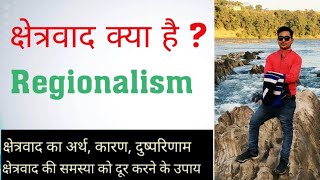 क्षेत्रवाद क्या है ?

Regionalism

क्षेत्रवाद का अर्थ, कारण, दुष्परिणाम
क्षेत्रवाद की समस्या को दूर करने के उपाय